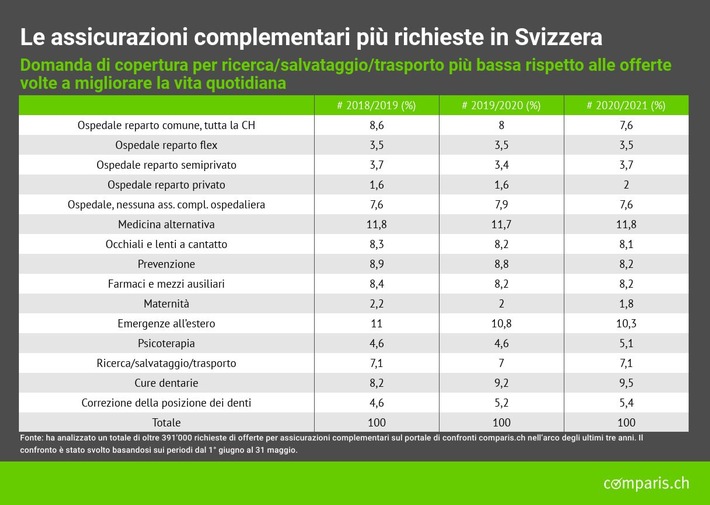 Le assicurazioni complementari più richieste in Svizzera

Domanda di copertura per ricerca/salvataggio/trasporto più bassa rispetto alle offerte volte a migliorare la vita quotidiana

| | # 2018/2019 (%) | # 2019/2020 (%) | # 2020/2021 (%) |
|---|---|---|---|
| Ospedale reparto comune, tutta la CH | 8,6 | 8 | 7,6 |
| Ospedale reparto flex | 3,5 | 3,5 | 3,5 |
| Ospedale reparto semiprivato | 3,7 | 3,4 | 3,7 |
| Ospedale reparto privato | 1,6 | 1,6 | 2 |
| Ospedale, nessuna ass. compl. ospedaliera | 7,6 | 7,9 | 7,6 |
| Medicina alternativa | 11,8 | 11,7 | 11,8 |
| Occhiali e lenti a cantatto | 8,3 | 8,2 | 8,1 |
| Prevenzione | 8,9 | 8,8 | 8,2 |
| Farmaci e mezzi ausiliari | 8,4 | 8,2 | 8,2 |
| Maternità | 2,2 | 2 | 1,8 |
| Emergenze all'estero | 11 | 10,8 | 10,3 |
| Psicoterapia | 4,6 | 4,6 | 5,1 |
| Ricerca/salvataggio/trasporto | 7,1 | 7 | 7,1 |
| Cure dentarie | 8,2 | 9,2 | 9,5 |
| Correzione della posizione dei denti | 4,6 | 5,2 | 5,4 |
| Totale | 100 | 100 | 100 |

Fonte: ha analizzato un totale di oltre 391'000 richieste di offerte per assicurazioni complementari sul portale di confronti comparis.ch nell'arco degli ultimi tre anni. Il confronto è stato svolto basandosi sui periodi dal 1° giugno al 31 maggio.

comparis.ch